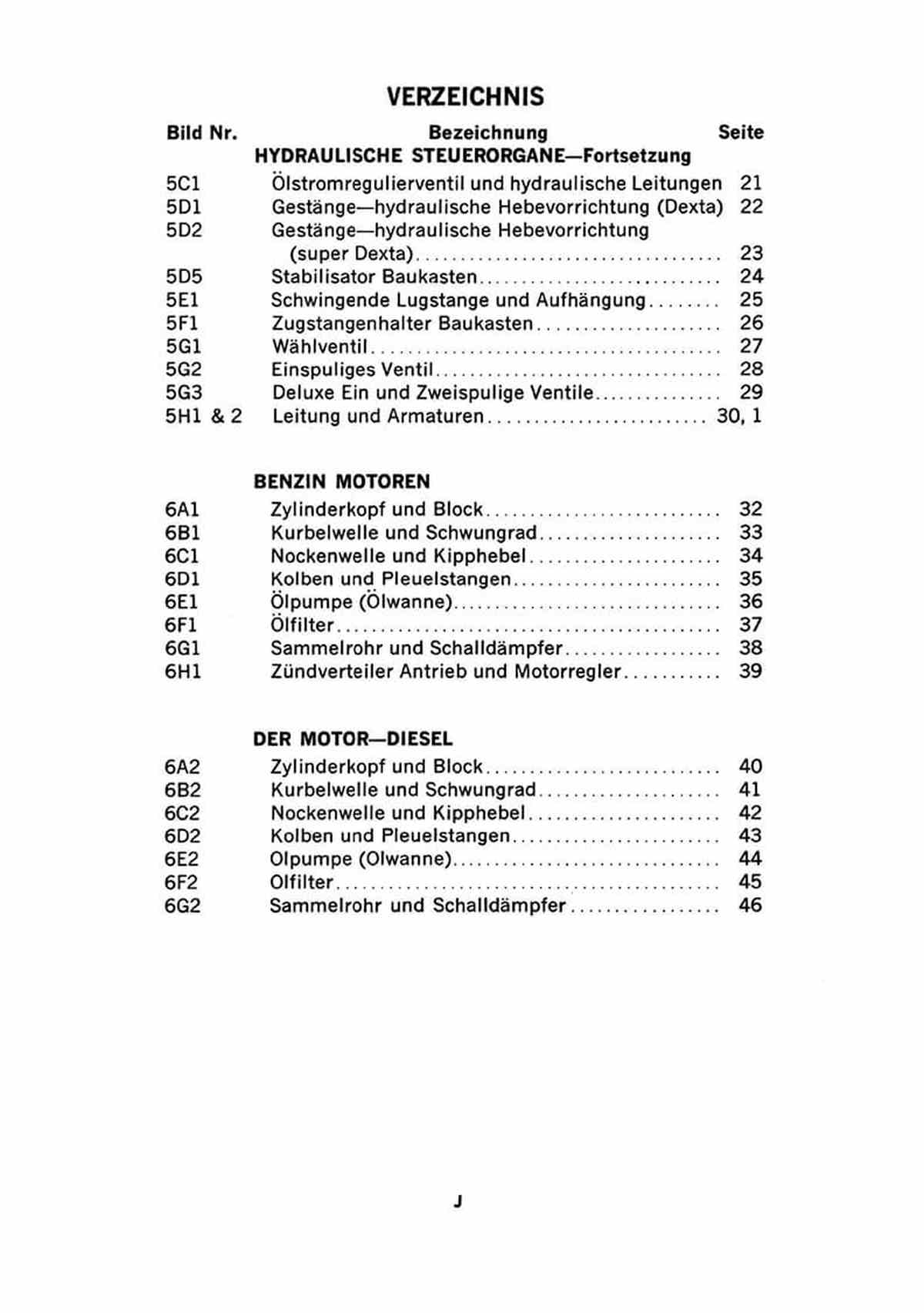 VERZEICHNIS

Bild Nr. Bezeichnung Seite

HYDRAULISCHE STEUERORGANE—Fortsetzung

5C1 Ölstromregulierventil und hydraulische Leitungen 21
5D1 Gestänge—hydraulische Hebevorrichtung (Dexta) 22
5D2 Gestänge—hydraulische Hebevorrichtung (super Dexta) 23
5D5 Stabilisator Baukasten 24
5E1 Schwingende Lugstange und Aufhängung 25
5F1 Zugstangenhalter Baukasten 26
5G1 Wählventil 27
5G2 Einspuliges Ventil 28
5G3 Deluxe Ein und Zweispulige Ventile 29
5H1 & 2 Leitung und Armaturen 30, 1

BENZIN MOTOREN

6A1 Zylinderkopf und Block 32
6B1 Kurbelwelle und Schwungrad 33
6C1 Nockenwelle und Kipphebel 34
6D1 Kolben und Pleuelstangen 35
6E1 Ölpumpe (Ölwanne) 36
6F1 Ölfilter 37
6G1 Sammelrohr und Schalldämpfer 38
6H1 Zündverteiler Antrieb und Motorregler 39

DER MOTOR—DIESEL

6A2 Zylinderkopf und Block 40
6B2 Kurbelwelle und Schwungrad 41
6C2 Nockenwelle und Kipphebel 42
6D2 Kolben und Pleuelstangen 43
6E2 Olpumpe (Olwanne) 44
6F2 Olfilter 45
6G2 Sammelrohr und Schalldämpfer 46

J